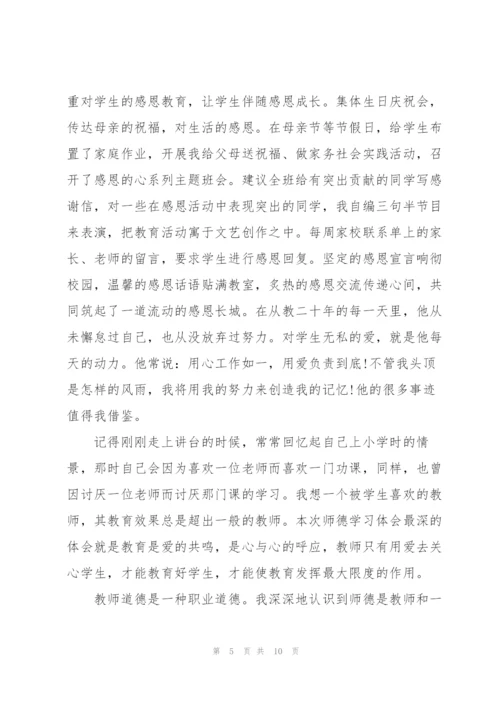 重对学生的感恩教育，让学生伴随感恩成长。集体生日庆祝会，传达母亲的祝福，对生活的感恩。在母亲节等节假日，给学生布置了家庭作业，开展我给父母送祝福、做家务社会实践活动，召开了感恩的心系列主题班会。建议全班给有突出贡献的同学写感谢信，对一些在感恩活动中表现突出的同学，我自编三句半节目来表演，把教育活动寓于文艺创作之中。每周家校联系单上的家长、老师的留言，要求学生进行感恩回复。坚定的感恩宣言响彻校园，温馨的感恩话语贴满教室，炙热的感恩交流传递心间，共同筑起了一道流动的感恩长城。在从教二十年的每一天里，他从未懈怠过自己，也从没放弃过努力。对学生无私的爱，就是他每天的动力。他常说：用心工作如一，用爱负责到底!不管我头顶是怎样的风雨，我将用我的努力来创造我的记忆!他的很多事迹值得我借鉴。

记得刚刚走上讲台的时候，常常回忆起自己上小学时的情景，那时自己会因为喜欢一位老师而喜欢一门功课，同样，也曾因讨厌一位老师而讨厌那门课的学习。我想一个被学生喜欢的教师，其教育效果总是超出一般的教师。本次师德学习体会最深的体会就是教育是爱的共鸣，是心与心的呼应，教师只有用爱去关心学生，才能教育好学生，才能使教育发挥最大限度的作用。

教师道德是一种职业道德。我深深地认识到师德是教师和一

第 5 页 共 10 页